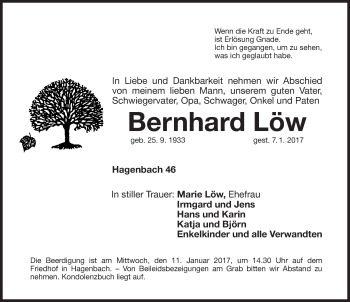 Wenn die Kraft zu Ende geht,
ist Erlösung Gnade.
Ich bin gegangen, um zu sehen,
was ich geglaubt habe.

In Liebe und Dankbarkeit nehmen wir Abschied von meinem lieben Mann, unserem guten Vater, Schwiegervater, Opa, Schwager, Onkel und Paten

Bernhard Löw

geb. 25. 9. 1933 gest. 7. 1. 2017

Hagenbach 46

In stiller Trauer: Marie Löw, Ehefrau
Irmgard und Jens
Hans und Karin
Katja und Björn
Enkelkinder und alle Verwandten

Die Beerdigung ist am Mittwoch, den 11. Januar 2017, um 14.30 Uhr auf dem Friedhof in Hagenbach. – Von Beileidsbezeigungen am Grab bitten wir Abstand zu nehmen. Kondolenzbuch liegt auf.